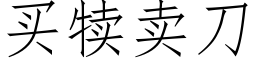 买犊卖刀